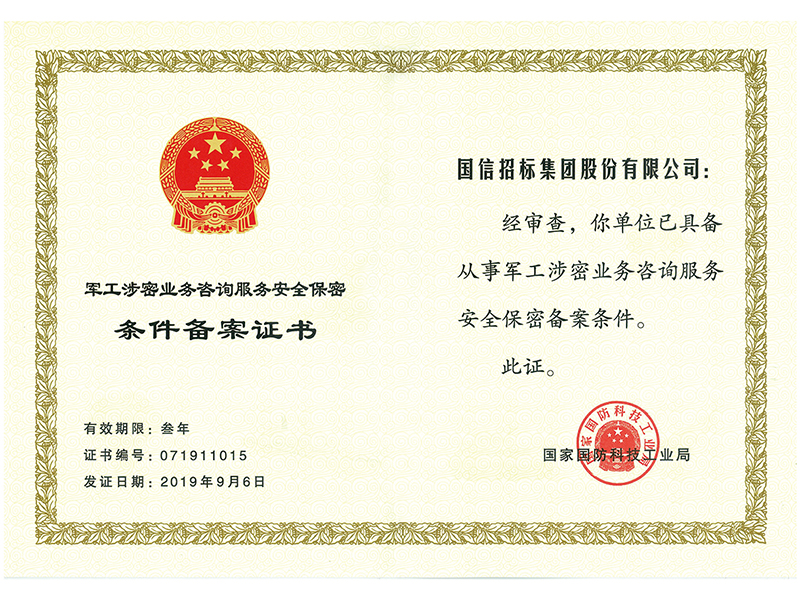 军工涉密业务咨询服务安全保密

条件备案证书

有效期限：叁年

证书编号：071911015

发证日期：2019年9月6日

国信招标集团股份有限公司：

经审查，你单位已具备从事军工涉密业务咨询服务安全保密备案条件。

此证。

国家国防科技工业局

国家国防科技工业局